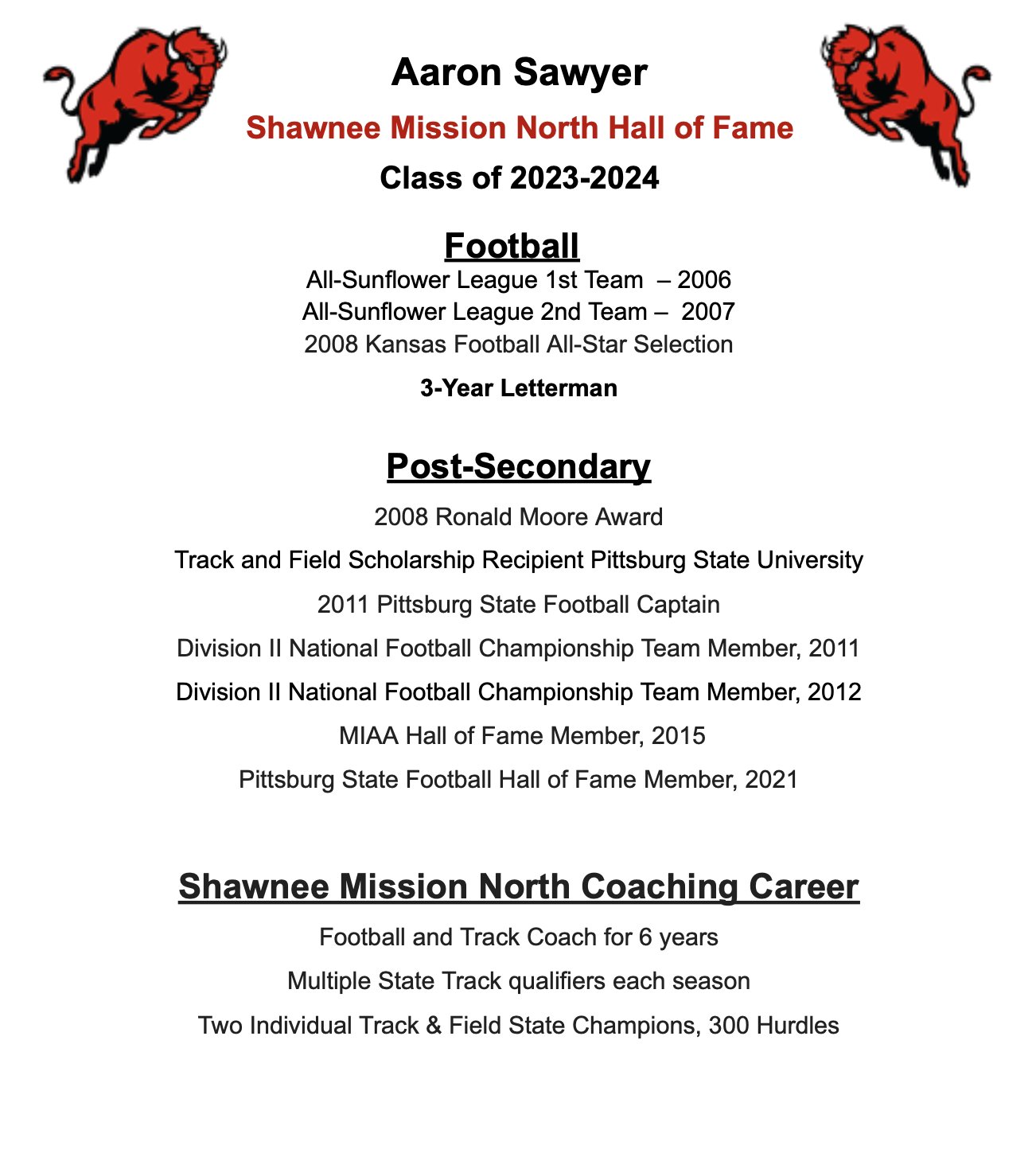 Aaron Sawyer

Shawnee Mission North Hall of Fame

Class of 2023-2024

Football

All-Sunflower League 1st Team – 2006
All-Sunflower League 2nd Team – 2007
2008 Kansas Football All-Star Selection

3-Year Letterman

Post-Secondary

2008 Ronald Moore Award

Track and Field Scholarship Recipient Pittsburg State University

2011 Pittsburg State Football Captain

Division II National Football Championship Team Member, 2011

Division II National Football Championship Team Member, 2012

MIAA Hall of Fame Member, 2015

Pittsburg State Football Hall of Fame Member, 2021

Shawnee Mission North Coaching Career

Football and Track Coach for 6 years

Multiple State Track qualifiers each season

Two Individual Track & Field State Champions, 300 Hurdles